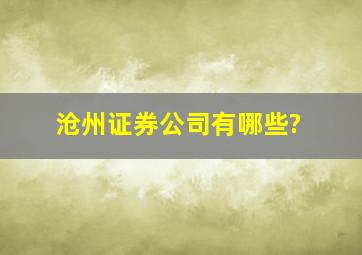 沧州证券公司有哪些?